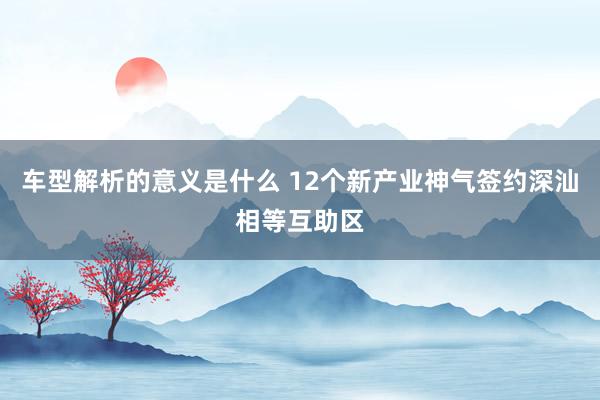 车型解析的意义是什么 12个新产业神气签约深汕相等互助区